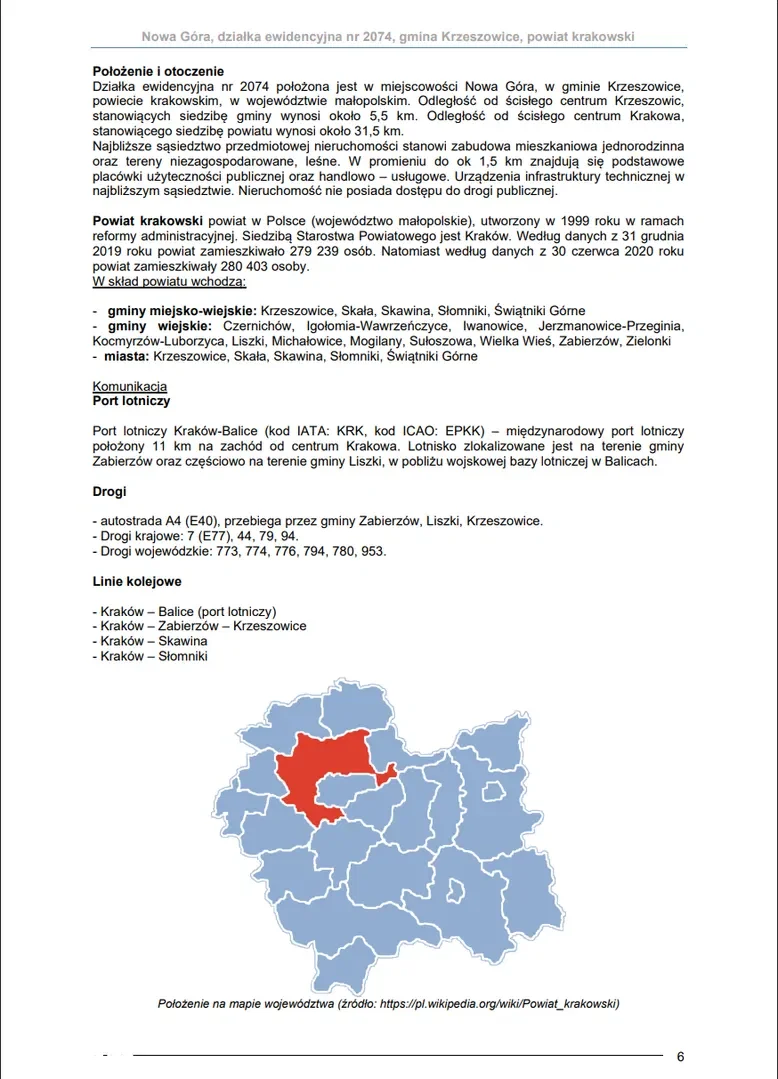 Nowa Góra, działka ewidencyjna nr 2074, gmina Krzeszowice, powiat krakowski

Położenie i otoczenie
Działka ewidencyjna nr 2074 położona jest w miejscowości Nowa Góra, w gminie Krzeszowice, powiecie krakowskim, w województwie małopolskim. Odległość od ścisłego centrum Krzeszowic, stanowiących siedzibę gminy wynosi około 5,5 km. Odległość od ścisłego centrum Krakowa, stanowiącego siedzibę powiatu wynosi około 31,5 km.
Najbliższe sąsiedztwo przedmiotowej nieruchomości stanowi zabudowa mieszkaniowa jednorodzinna oraz tereny niezagospodarowane, leśne. W promieniu do ok 1,5 km znajdują się podstawowe placówki użyteczności publicznej oraz handlowo – usługowe. Urządzenia infrastruktury technicznej w najbliższym sąsiedztwie. Nieruchomość nie posiada dostępu do drogi publicznej.

Powiat krakowski powiat w Polsce (województwo małopolskie), utworzony w 1999 roku w ramach reformy administracyjnej. Siedzibą Starostwa Powiatowego jest Kraków. Według danych z 31 grudnia 2019 roku powiat zamieszkiwało 279 239 osób. Natomiast według danych z 30 czerwca 2020 roku powiat zamieszkiwały 280 403 osoby.
W skład powiatu wchodzą:

- gminy miejsko-wiejskie: Krzeszowice, Skała, Skawina, Słomniki, Świątniki Górne
- gminy wiejskie: Czernichów, Igołomia-Wawrzeńczyce, Iwanowice, Jerzmanowice-Przeginia, Kocmyrzów-Luborzyca, Liszki, Michałowice, Mogilany, Sułoszowa, Wielka Wieś, Zabierzów, Zielonki
- miasta: Krzeszowice, Skała, Skawina, Słomniki, Świątniki Górne

Komunikacja
Port lotniczy

Port lotniczy Kraków-Balice (kod IATA: KRK, kod ICAO: EPKK) – międzynarodowy port lotniczy położony 11 km na zachód od centrum Krakowa. Lotnisko zlokalizowane jest na terenie gminy Zabierzów oraz częściowo na terenie gminy Liszki, w pobliżu wojskowej bazy lotniczej w Balicach.

Drogi

- autostrada A4 (E40), przebiega przez gminy Zabierzów, Liszki, Krzeszowice.
- Drogi krajowe: 7 (E77), 44, 79, 94.
- Drogi wojewódzkie: 773, 774, 776, 794, 780, 953.

Linie kolejowe

- Kraków – Balice (port lotniczy)
- Kraków – Zabierzów – Krzeszowice
- Kraków – Skawina
- Kraków – Słomniki

Położenie na mapie województwa (źródło: https://pl.wikipedia.org/wiki/Powiat_krakowski)

6